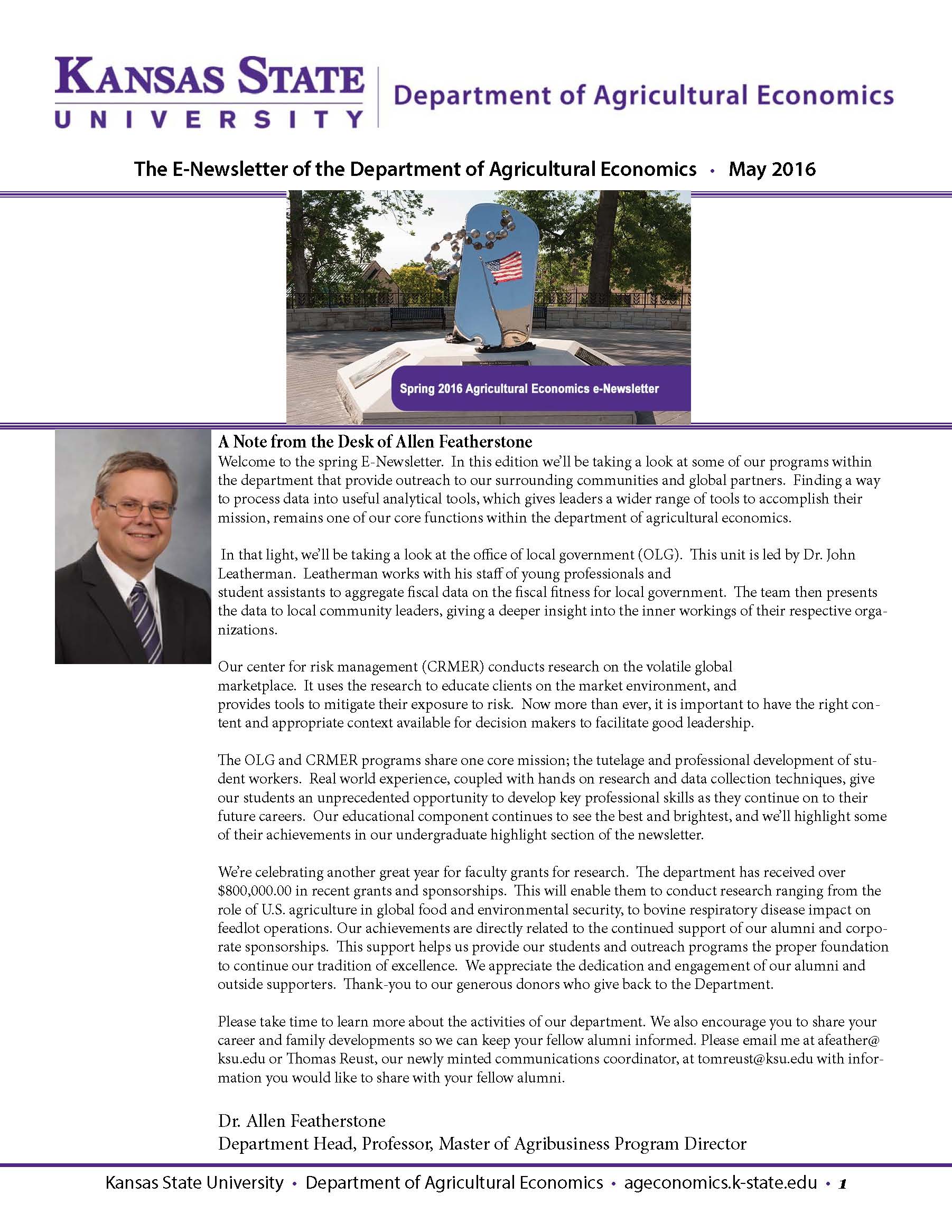 KANSAS STATE
UNIVERSITY

Department of Agricultural Economics

The E-Newsletter of the Department of Agricultural Economics • May 2016

Spring 2016 Agricultural Economics e-Newsletter

A Note from the Desk of Allen Featherstone

Welcome to the spring E-Newsletter. In this edition we'll be taking a look at some of our programs within the department that provide outreach to our surrounding communities and global partners. Finding a way to process data into useful analytical tools, which gives leaders a wider range of tools to accomplish their mission, remains one of our core functions within the department of agricultural economics.

In that light, we'll be taking a look at the office of local government (OLG). This unit is led by Dr. John Leatherman. Leatherman works with his staff of young professionals and student assistants to aggregate fiscal data on the fiscal fitness for local government. The team then presents the data to local community leaders, giving a deeper insight into the inner workings of their respective organizations.

Our center for risk management (CRMER) conducts research on the volatile global marketplace. It uses the research to educate clients on the market environment, and provides tools to mitigate their exposure to risk. Now more than ever, it is important to have the right content and appropriate context available for decision makers to facilitate good leadership.

The OLG and CRMER programs share one core mission; the tutelage and professional development of student workers. Real world experience, coupled with hands on research and data collection techniques, give our students an unprecedented opportunity to develop key professional skills as they continue on to their future careers. Our educational component continues to see the best and brightest, and we'll highlight some of their achievements in our undergraduate highlight section of the newsletter.

We're celebrating another great year for faculty grants for research. The department has received over $800,000.00 in recent grants and sponsorships. This will enable them to conduct research ranging from the role of U.S. agriculture in global food and environmental security, to bovine respiratory disease impact on feedlot operations. Our achievements are directly related to the continued support of our alumni and corporate sponsorships. This support helps us provide our students and outreach programs the proper foundation to continue our tradition of excellence. We appreciate the dedication and engagement of our alumni and outside supporters. Thank-you to our generous donors who give back to the Department.

Please take time to learn more about the activities of our department. We also encourage you to share your career and family developments so we can keep your fellow alumni informed. Please email me at afeather@ksu.edu or Thomas Reust, our newly minted communications coordinator, at tomreust@ksu.edu with information you would like to share with your fellow alumni.

Dr. Allen Featherstone
Department Head, Professor, Master of Agribusiness Program Director

Kansas State University • Department of Agricultural Economics • ageconomics.k-state.edu • 1